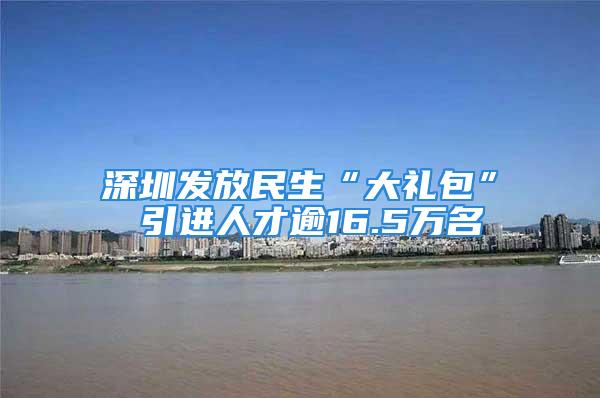 深圳发放民生“大礼包”
引进人才逾16.5万名